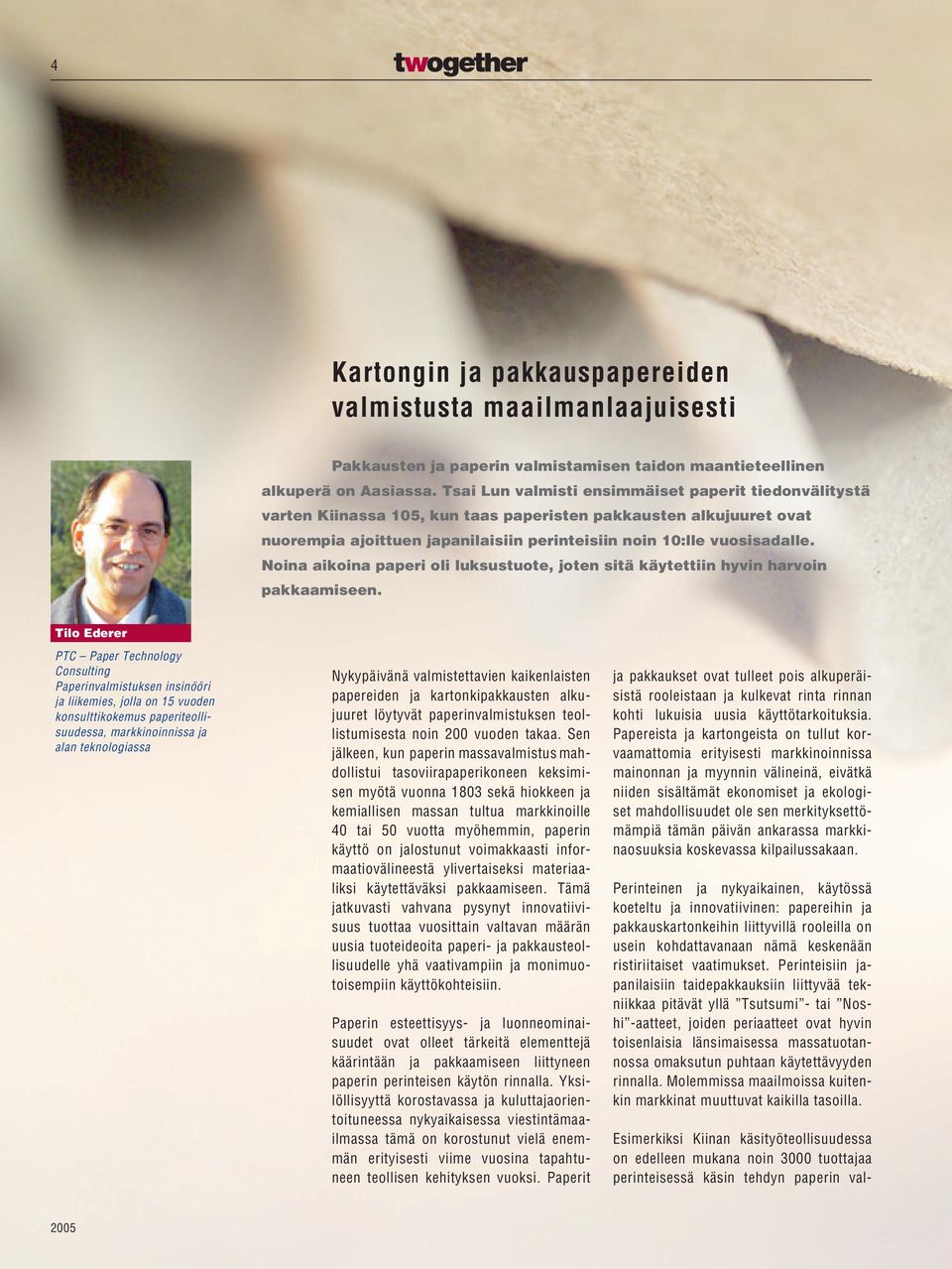 4

twogether

Kartongin ja pakkauspapereiden valmistusta maailmanlaajuisesti

Pakkausten ja paperin valmistamisen taidon maantieteellinen alkuperä on Aasiassa. Tsai Lun valmisti ensimmäiset paperit tiedonvälitystä varten Kiinassa 105, kun taas paperisten pakkausten alkujuuret ovat nuorempia ajoittuen japanilaisiin perinteisiin noin 10:lle vuosisadalle. Noina aikoina paperi oli luksustuote, joten sitä käytettiin hyvin harvoin pakkaamiseen.

Tilo Ederer

PTC – Paper Technology Consulting
Paperinvalmistuksen insinööri ja liikemies, jolla on 15 vuoden konsulttikokemus paperiteollisuudessa, markkinoinnissa ja alan teknologiassa

Nykypäivänä valmistettavien kaikenlaisten papereiden ja kartonkipakkausten alkujuuret löytyvät paperinvalmistuksen teollistumisesta noin 200 vuoden takaa. Sen jälkeen, kun paperin massavalmistus mahdollistui tasoviirapaperikoneen keksimisen myötä vuonna 1803 sekä hiokkeen ja kemiallisen massan tultua markkinoille 40 tai 50 vuotta myöhemmin, paperin käyttö on jalostunut voimakkaasti informaatiovälineestä ylivertaiseksi materiaaliksi käytettäväksi pakkaamiseen. Tämä jatkuvasti vahvana pysynyt innovatiivisuus tuottaa vuosittain valtavan määrän uusia tuoteideoita paperi- ja pakkausteollisuudelle yhä vaativampiin ja monimuotoisempiin käyttökohteisiin.

Paperin esteettisyys- ja luonneominaisuudet ovat olleet tärkeitä elementtejä käärintään ja pakkaamiseen liittyneen paperin perinteisen käytön rinnalla. Yksilöllisyyttä korostavassa ja kuluttajaorientoituneessa nykyaikaisessa viestintämaailmassa tämä on korostunut vielä enemmän erityisesti viime vuosina tapahtuneen teollisen kehityksen vuoksi. Paperit ja pakkaukset ovat tulleet pois alkuperäisistä rooleistaan ja kulkevat rinta rinnan kohti lukuisia uusia käyttötarkoituksia. Papereista ja kartongeista on tullut korvaamattomia erityisesti markkinoinnissa mainonnan ja myynnin välineinä, eivätkä niiden sisältämät ekonomiset ja ekologiset mahdollisuudet ole sen merkityksettömämpiä tämän päivän ankarassa markkinaosuuksia koskevassa kilpailussakaan.

Perinteinen ja nykyaikainen, käytössä koeteltu ja innovatiivinen: papereihin ja pakkauskartonkeihin liittyvillä rooleilla on usein kohdattavanaan nämä keskenään ristiriitaiset vaatimukset. Perinteisiin japanilaisiin taidepakkauksiin liittyvää tekniikkaa pitävät yllä ”Tsutsumi”- tai ”Noshi”-aatteet, joiden periaatteet ovat hyvin toisenlaisia länsimaisessa massatuotannossa omaksutun puhtaan käytettävyyden rinnalla. Molemmissa maailmoissa kuitenkin markkinat muuttuvat kaikilla tasoilla.

Esimerkiksi Kiinan käsityöteollisuudessa on edelleen mukana noin 3000 tuottajaa perinteisessä käsin tehdyn paperin val-

2005